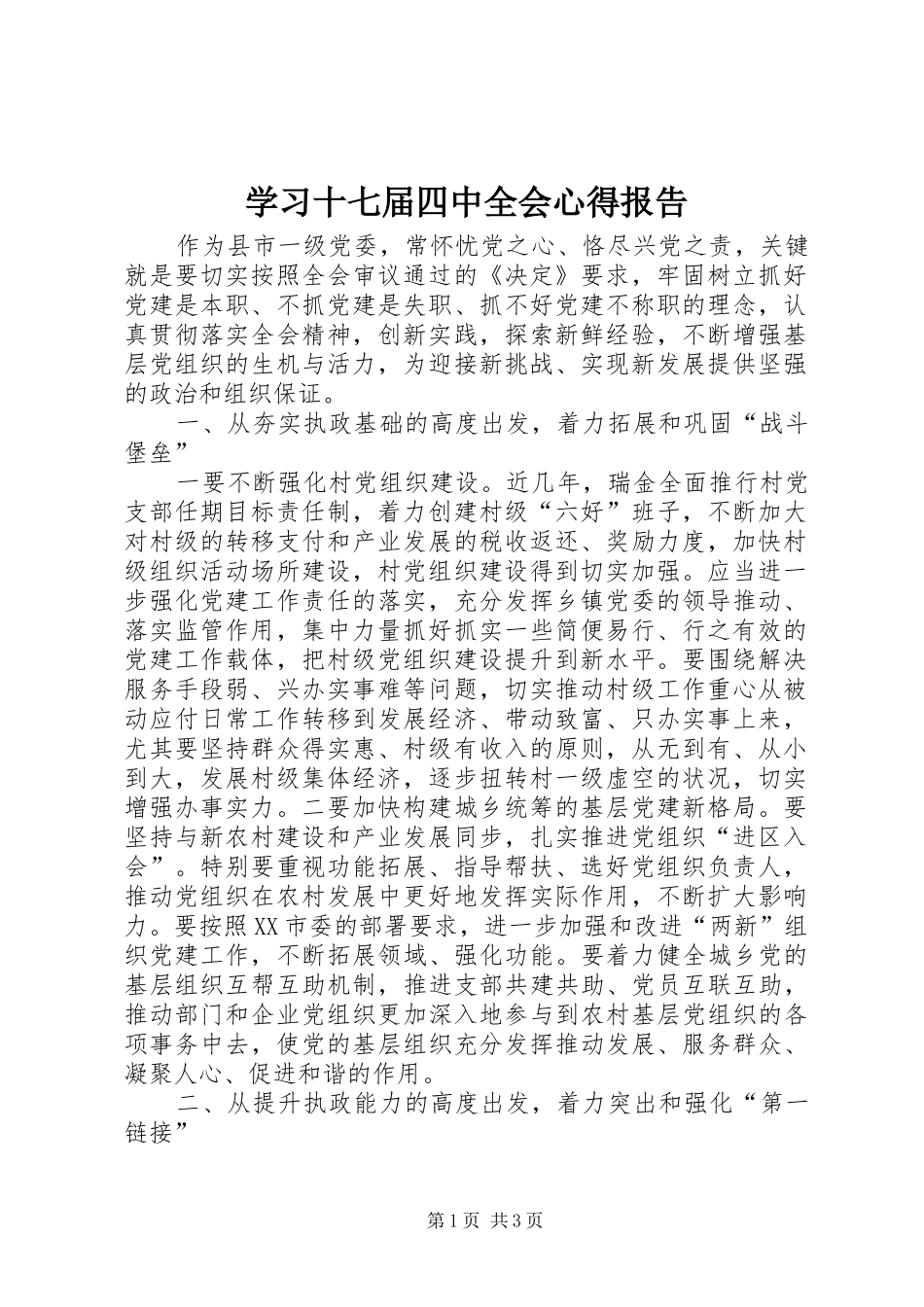 学习十七届四中全会心得报告

作为县市一级党委，常怀忧党之心、恪尽兴党之责，关键就是要切实按照全会审议通过的《决定》要求，牢固树立抓好党建是本职、不抓党建是失职、抓不好党建不称职的理念，认真贯彻落实全会精神，创新实践，探索新鲜经验，不断增强基层党组织的生机与活力，为迎接新挑战、实现新发展提供坚强的政治和组织保证。

一、从夯实执政基础的高度出发，着力拓展和巩固“战斗堡垒”

一要不断强化村党组织建设。近几年，瑞金全面推行村党支部任期目标责任制，着力创建村级“六好”班子，不断加大对村级的转移支付和产业发展的税收返还、奖励力度，加快村级组织活动场所建设，村党组织建设得到切实加强。应当进一步强化党建工作责任的落实，充分发挥乡镇党委的领导推动、落实监管作用，集中力量抓好抓实一些简便易行、行之有效的党建工作载体，把村级党组织建设提升到新水平。要围绕解决服务手段弱、兴办实事难等问题，切实推动村级工作重心从被动应付日常工作转移到发展经济、带动致富、只办实事上来，尤其要坚持群众得实惠、村级有收入的原则，从无到有、从小到大，发展村级集体经济，逐步扭转村一级虚空的状况，切实增强办事实力。二要加快构建城乡统筹的基层党建新格局。要坚持与新农村建设和产业发展同步，扎实推进党组织“进区入会”。特别要重视功能拓展、指导帮扶、选好党组织负责人，推动党组织在农村发展中更好地发挥实际作用，不断扩大影响力。要按照XX市委的部署要求，进一步加强和改进“两新”组织党建工作，不断拓展领域、强化功能。要着力健全城乡党的基层组织互帮互助机制，推进支部共建共助、党员互联互助，推动部门和企业党组织更加深入地参与到农村基层党组织的各项事务中去，使党的基层组织充分发挥推动发展、服务群众、凝聚人心、促进和谐的作用。

二、从提升执政能力的高度出发，着力突出和强化“第一链接”

第1页 共3页